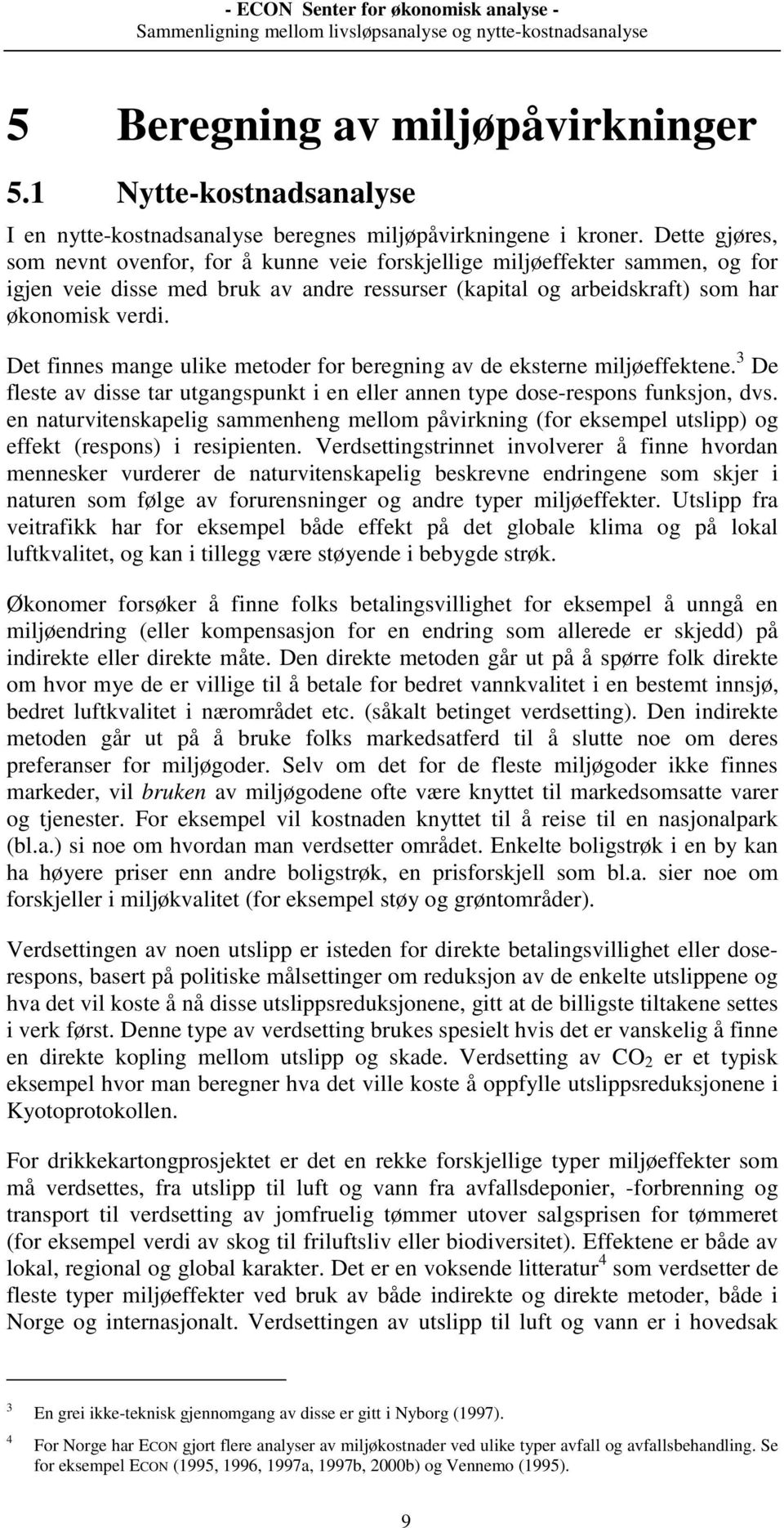 - ECON Senter for økonomisk analyse -
Sammenligning mellom livsløpsanalyse og nytte-kostnadsanalyse

5 Beregning av miljøpåvirkninger

5.1 Nytte-kostnadsanalyse

I en nytte-kostnadsanalyse beregnes miljøpåvirkningene i kroner. Dette gjøres, som nevnt ovenfor, for å kunne veie forskjellige miljøeffekter sammen, og for igjen veie disse med bruk av andre ressurser (kapital og arbeidskraft) som har økonomisk verdi.

Det finnes mange ulike metoder for beregning av de eksterne miljøeffektene.$^3$ De fleste av disse tar utgangspunkt i en eller annen type dose-respons funksjon, dvs. en naturvitenskapelig sammenheng mellom påvirkning (for eksempel utslipp) og effekt (respons) i resipienten. Verdsettingstrinnet involverer å finne hvordan mennesker vurderer de naturvitenskapelig beskrevne endringene som skjer i naturen som følge av forurensninger og andre typer miljøeffekter. Utslipp fra veitrafikk har for eksempel både effekt på det globale klima og på lokal luftkvalitet, og kan i tillegg være støyende i bebygde strøk.

Økonomer forsøker å finne folks betalingsvillighet for eksempel å unngå en miljøendring (eller kompensasjon for en endring som allerede er skjedd) på indirekte eller direkte måte. Den direkte metoden går ut på å spørre folk direkte om hvor mye de er villige til å betale for bedret vannkvalitet i en bestemt innsjø, bedret luftkvalitet i nærområdet etc. (såkalt betinget verdsetting). Den indirekte metoden går ut på å bruke folks markedsatferd til å slutte noe om deres preferanser for miljøgoder. Selv om det for de fleste miljøgoder ikke finnes markeder, vil bruken av miljøgodene ofte være knyttet til markedsomsatte varer og tjenester. For eksempel vil kostnaden knyttet til å reise til en nasjonalpark (bl.a.) si noe om hvordan man verdsetter området. Enkelte boligstrøk i en by kan ha høyere priser enn andre boligstrøk, en prisforskjell som bl.a. sier noe om forskjeller i miljøkvalitet (for eksempel støy og grøntområder).

Verdsettingen av noen utslipp er isteden for direkte betalingsvillighet eller dose-respons, basert på politiske målsettinger om reduksjon av de enkelte utslippene og hva det vil koste å nå disse utslippsreduksjonene, gitt at de billigste tiltakene settes i verk først. Denne type av verdsetting brukes spesielt hvis det er vanskelig å finne en direkte kopling mellom utslipp og skade. Verdsetting av $CO_2$ er et typisk eksempel hvor man beregner hva det ville koste å oppfylle utslippsreduksjonene i Kyotoprotokollen.

For drikkekartongprosjektet er det en rekke forskjellige typer miljøeffekter som må verdsettes, fra utslipp til luft og vann fra avfallsdeponier, -forbrenning og transport til verdsetting av jomfruelig tømmer utover salgsprisen for tømmeret (for eksempel verdi av skog til friluftsliv eller biodiversitet). Effektene er både av lokal, regional og global karakter. Det er en voksende litteratur$^4$ som verdsetter de fleste typer miljøeffekter ved bruk av både indirekte og direkte metoder, både i Norge og internasjonalt. Verdsettingen av utslipp til luft og vann er i hovedsak

3 En grei ikke-teknisk gjennomgang av disse er gitt i Nyborg (1997).

4 For Norge har ECON gjort flere analyser av miljøkostnader ved ulike typer avfall og avfallsbehandling. Se for eksempel ECON (1995, 1996, 1997a, 1997b, 2000b) og Vennemo (1995).

9